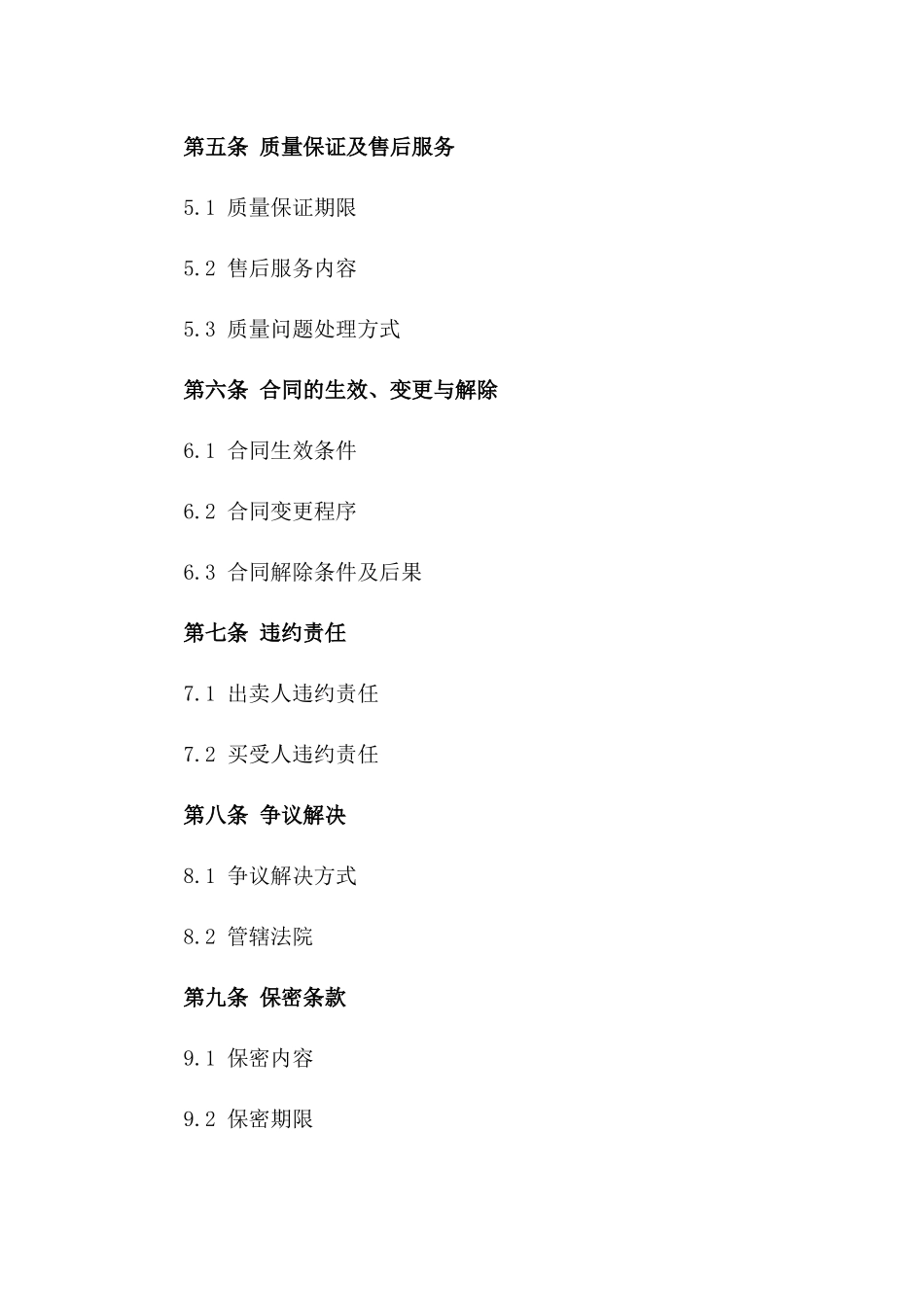 第五条 质量保证及售后服务

5.1 质量保证期限

5.2 售后服务内容

5.3 质量问题处理方式

第六条 合同的生效、变更与解除

6.1 合同生效条件

6.2 合同变更程序

6.3 合同解除条件及后果

第七条 违约责任

7.1 出卖人违约责任

7.2 买受人违约责任

第八条 争议解决

8.1 争议解决方式

8.2 管辖法院

第九条 保密条款

9.1 保密内容

9.2 保密期限